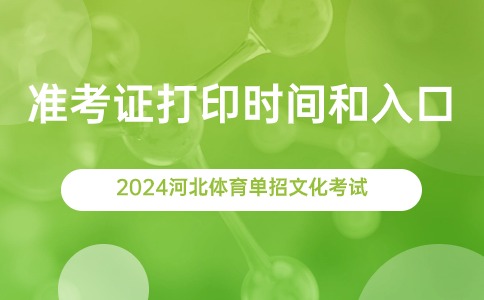 准考证打印时间和入口

2024河北体育单招文化考试